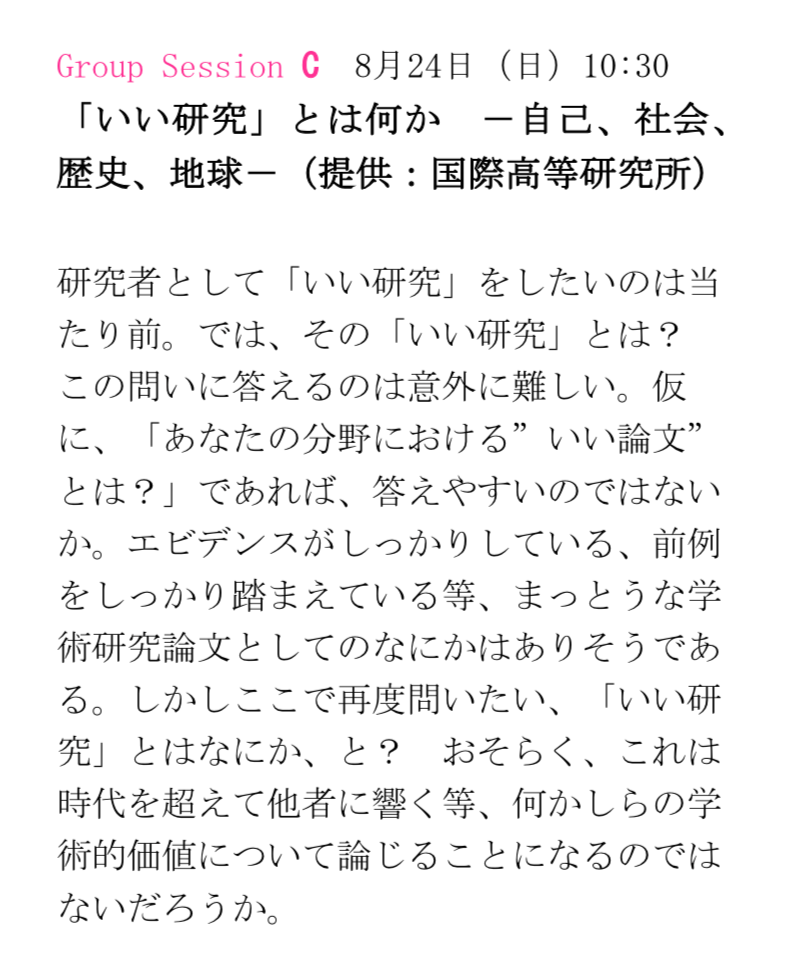 Group Session C　8月24日（日）10:30
「いい研究」とは何か　－自己、社会、歴史、地球－（提供：国際高等研究所）

研究者として「いい研究」をしたいのは当たり前。では、その「いい研究」とは？この問いに答えるのは意外に難しい。仮に、「あなたの分野における”いい論文”とは？」であれば、答えやすいのではないか。エビデンスがしっかりしている、前例をしっかり踏まえている等、まっとうな学術研究論文としてのなにかはありそうである。しかしここで再度問いたい、「いい研究」とはなにか、と？　おそらく、これは時代を超えて他者に響く等、何かしらの学術的価値について論じることになるのではないだろうか。